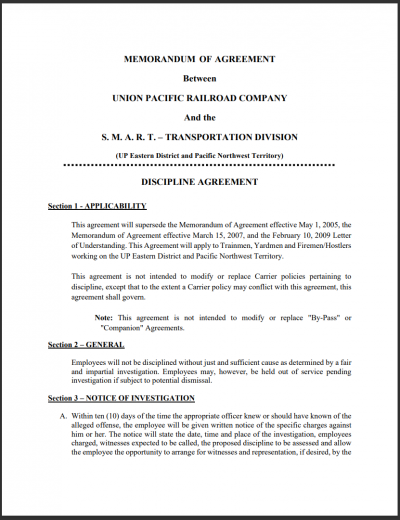 MEMORANDUM OF AGREEMENT

Between

UNION PACIFIC RAILROAD COMPANY

And the

S. M. A. R. T. – TRANSPORTATION DIVISION

(UP Eastern District and Pacific Northwest Territory)

DISCIPLINE AGREEMENT

Section 1 - APPLICABILITY

This agreement will supersede the Memorandum of Agreement effective May 1, 2005, the Memorandum of Agreement effective March 15, 2007, and the February 10, 2009 Letter of Understanding. This Agreement will apply to Trainmen, Yardmen and Firemen/Hostlers working on the UP Eastern District and Pacific Northwest Territory.

This agreement is not intended to modify or replace Carrier policies pertaining to discipline, except that to the extent a Carrier policy may conflict with this agreement, this agreement shall govern.

Note: This agreement is not intended to modify or replace "By-Pass" or "Companion" Agreements.

Section 2 – GENERAL

Employees will not be disciplined without just and sufficient cause as determined by a fair and impartial investigation. Employees may, however, be held out of service pending investigation if subject to potential dismissal.

Section 3 – NOTICE OF INVESTIGATION

A. Within ten (10) days of the time the appropriate officer knew or should have known of the alleged offense, the employee will be given written notice of the specific charges against him or her. The notice will state the date, time and place of the investigation, employees charged, witnesses expected to be called, the proposed discipline to be assessed and allow the employee the opportunity to arrange for witnesses and representation, if desired, by the